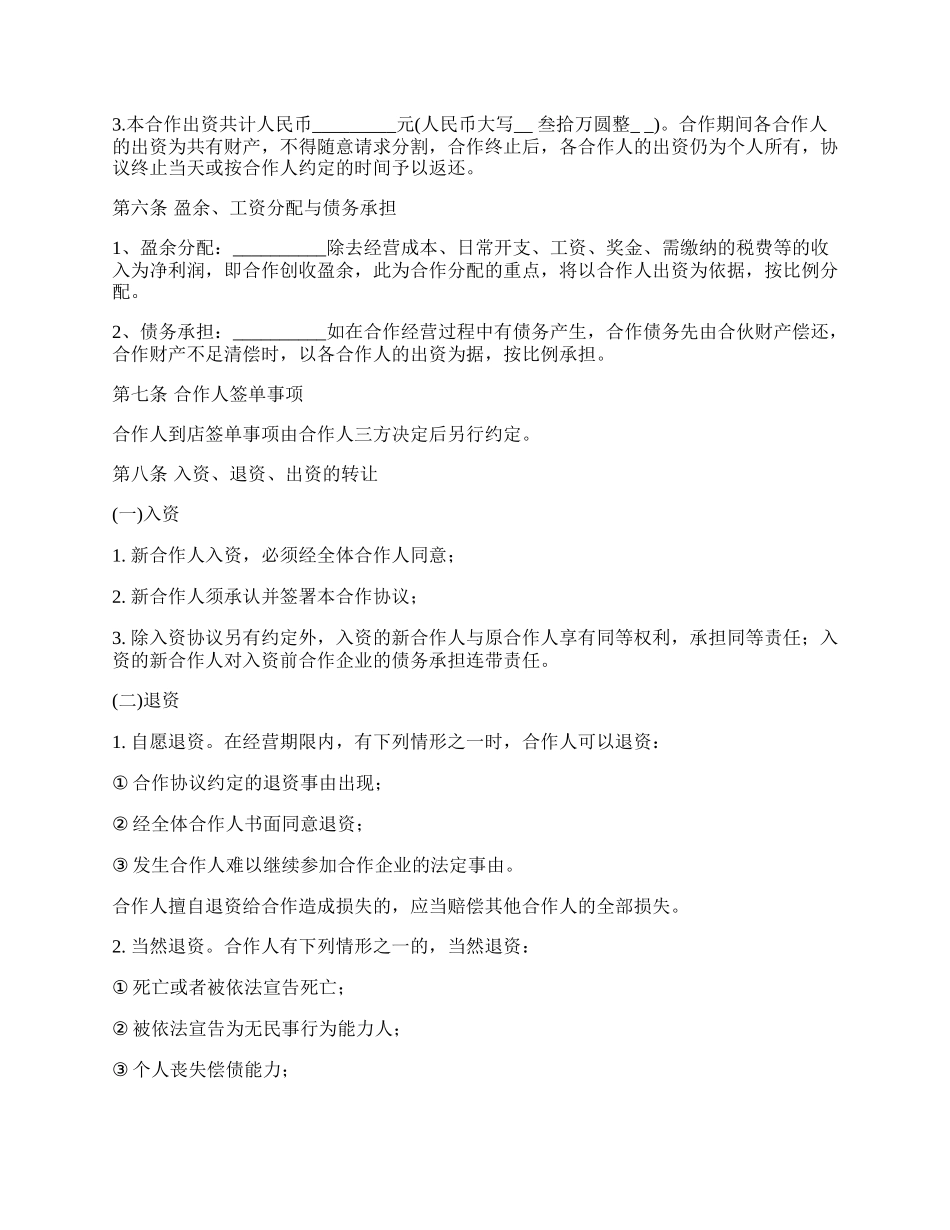 3.本合作出资共计人民币_________元(人民币大写__ 叁拾万圆整_ _)。合作期间各合作人的出资为共有财产，不得随意请求分割，合作终止后，各合作人的出资仍为个人所有，协议终止当天或按合作人约定的时间予以返还。

第六条 盈余、工资分配与债务承担

1、盈余分配：__________除去经营成本、日常开支、工资、奖金、需缴纳的税费等的收入为净利润，即合作创收盈余，此为合作分配的重点，将以合作人出资为依据，按比例分配。

2、债务承担：__________如在合作经营过程中有债务产生，合作债务先由合伙财产偿还，合作财产不足清偿时，以各合作人的出资为据，按比例承担。

第七条 合作人签单事项

合作人到店签单事项由合作人三方决定后另行约定。

第八条 入资、退资、出资的转让

(一)入资

1. 新合作人入资，必须经全体合作人同意；

2. 新合作人须承认并签署本合作协议；

3. 除入资协议另有约定外，入资的新合作人与原合作人享有同等权利，承担同等责任；入资的新合作人对入资前合作企业的债务承担连带责任。

(二)退资

1. 自愿退资。在经营期限内，有下列情形之一时，合作人可以退资：

① 合作协议约定的退资事由出现；

② 经全体合作人书面同意退资；

③ 发生合作人难以继续参加合作企业的法定事由。

合作人擅自退资给合作造成损失的，应当赔偿其他合作人的全部损失。

2. 当然退资。合作人有下列情形之一的，当然退资：

① 死亡或者被依法宣告死亡；

② 被依法宣告为无民事行为能力人；

③ 个人丧失偿债能力；